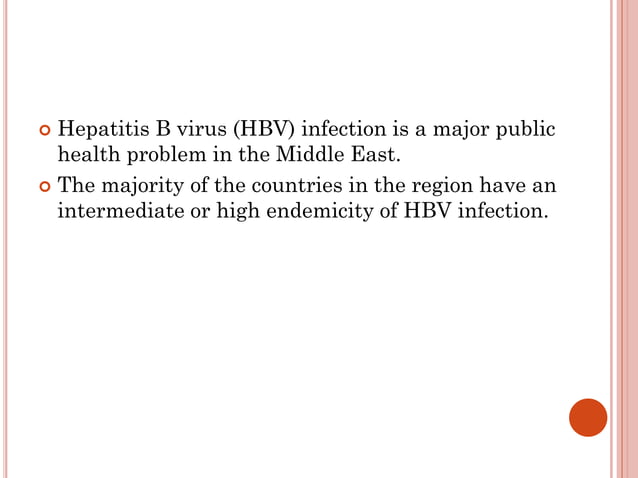 Hepatitis B virus (HBV) infection is a major public health problem in the Middle East.

The majority of the countries in the region have an intermediate or high endemicity of HBV infection.